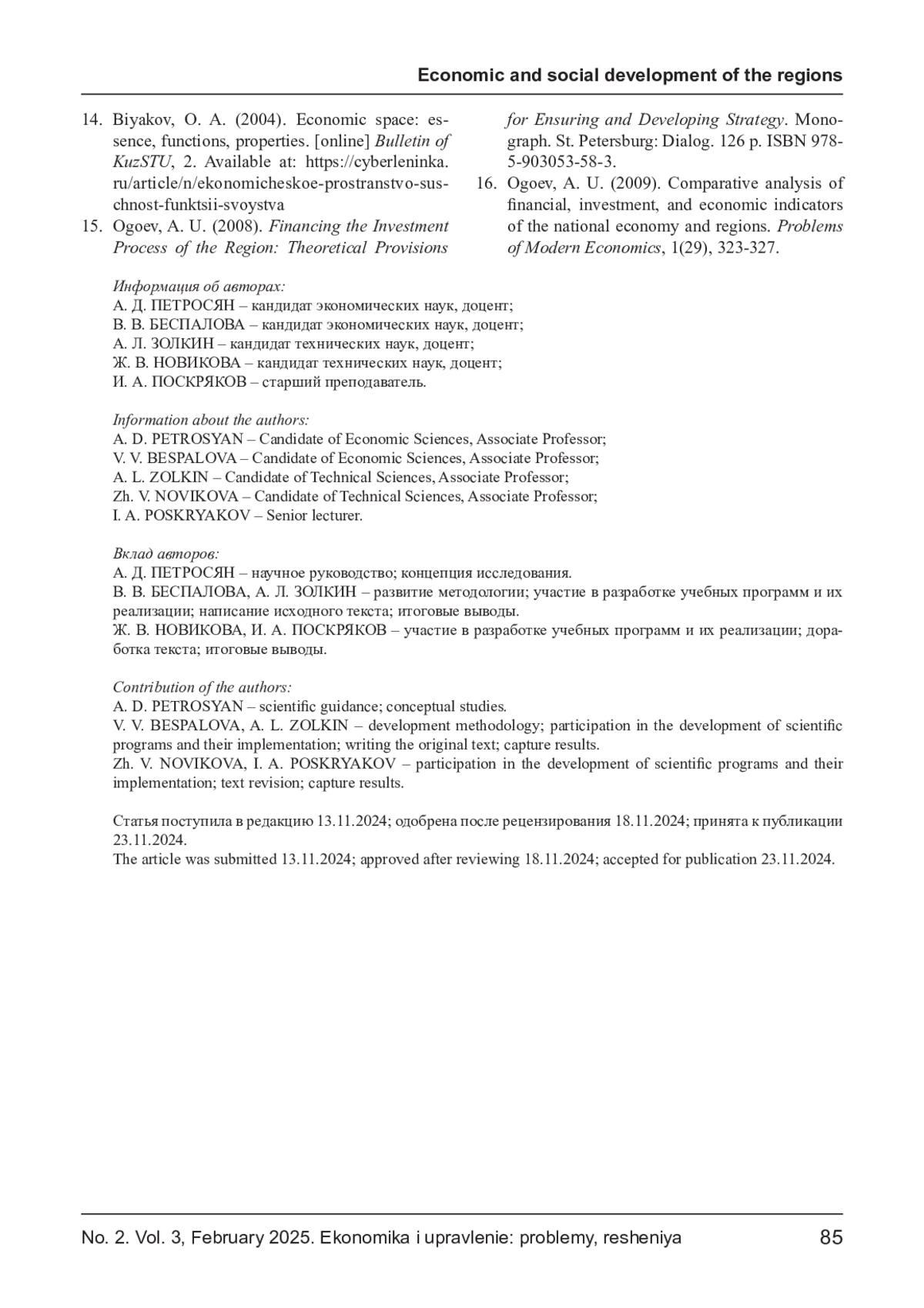 Economic and social development of the regions

14. Biyakov, O. A. (2004). Economic space: essence, functions, properties. [online] Bulletin of KuzSTU, 2. Available at: https://cyberleninka.ru/article/n/ekonomicheskoe-prostranstvo-suschnost-funktsii-svoystva
15. Ogoev, A. U. (2008). Financing the Investment Process of the Region: Theoretical Provisions for Ensuring and Developing Strategy. Monograph. St. Petersburg: Dialog. 126 p. ISBN 978-5-903053-58-3.
16. Ogoev, A. U. (2009). Comparative analysis of financial, investment, and economic indicators of the national economy and regions. Problems of Modern Economics, 1(29), 323-327.

Информация об авторах:
А. Д. ПЕТРОСЯН – кандидат экономических наук, доцент;
В. В. БЕСПАЛОВА – кандидат экономических наук, доцент;
А. Л. ЗОЛКИН – кандидат технических наук, доцент;
Ж. В. НОВИКОВА – кандидат технических наук, доцент;
И. А. ПОСКРЯКОВ – старший преподаватель.

Information about the authors:
A. D. PETROSYAN – Candidate of Economic Sciences, Associate Professor;
V. V. BESPALOVA – Candidate of Economic Sciences, Associate Professor;
A. L. ZOLKIN – Candidate of Technical Sciences, Associate Professor;
Zh. V. NOVIKOVA – Candidate of Technical Sciences, Associate Professor;
I. A. POSKRYAKOV – Senior lecturer.

Вклад авторов:
А. Д. ПЕТРОСЯН – научное руководство; концепция исследования.
В. В. БЕСПАЛОВА, А. Л. ЗОЛКИН – развитие методологии; участие в разработке учебных программ и их реализации; написание исходного текста; итоговые выводы.
Ж. В. НОВИКОВА, И. А. ПОСКРЯКОВ – участие в разработке учебных программ и их реализации; доработка текста; итоговые выводы.

Contribution of the authors:
A. D. PETROSYAN – scientific guidance; conceptual studies.
V. V. BESPALOVA, A. L. ZOLKIN – development methodology; participation in the development of scientific programs and their implementation; writing the original text; capture results.
Zh. V. NOVIKOVA, I. A. POSKRYAKOV – participation in the development of scientific programs and their implementation; text revision; capture results.

Статья поступила в редакцию 13.11.2024; одобрена после рецензирования 18.11.2024; принята к публикации 23.11.2024.
The article was submitted 13.11.2024; approved after reviewing 18.11.2024; accepted for publication 23.11.2024.

No. 2. Vol. 3, February 2025. Ekonomika i upravlenie: problemy, resheniya 85